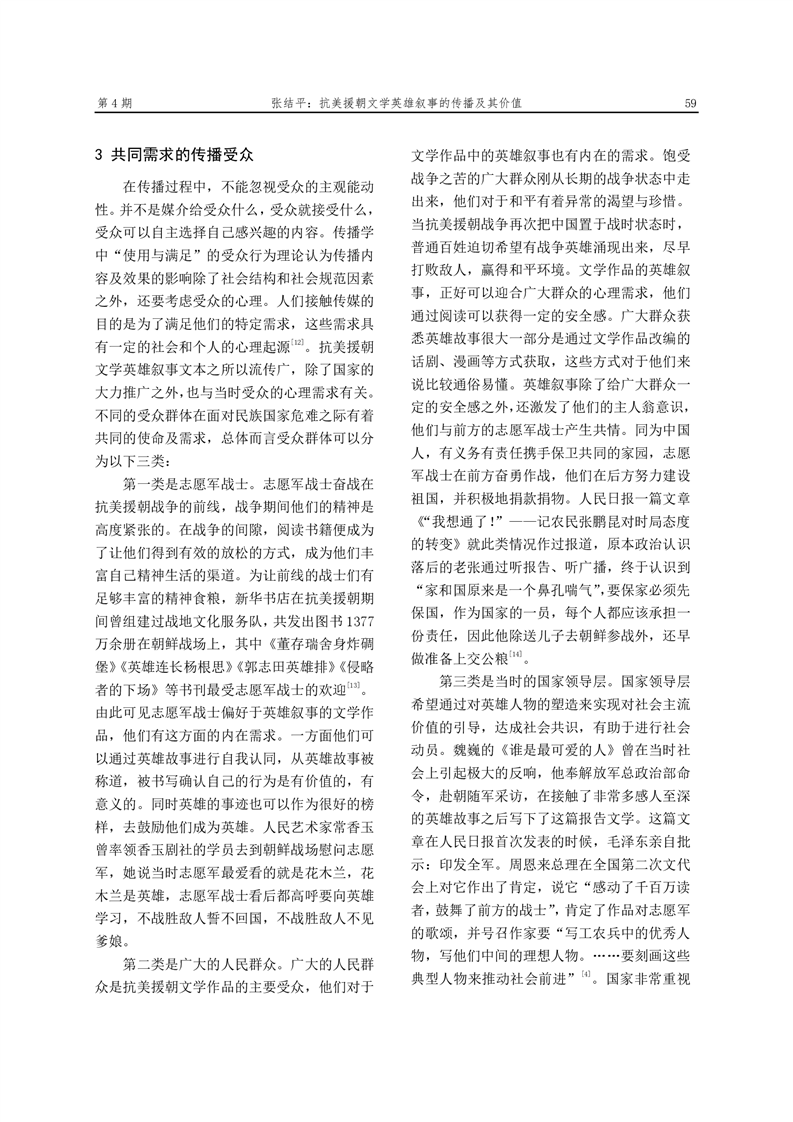 第 4 期　　张结平：抗美援朝文学英雄叙事的传播及其价值　　59

3 共同需求的传播受众

在传播过程中，不能忽视受众的主观能动性。并不是媒介给受众什么，受众就接受什么，受众可以自主选择自己感兴趣的内容。传播学中“使用与满足”的受众行为理论认为传播内容及效果的影响除了社会结构和社会规范因素之外，还要考虑受众的心理。人们接触传媒的目的是为了满足他们的特定需求，这些需求具有一定的社会和个人的心理起源$^{[12]}$。抗美援朝文学英雄叙事文本之所以流传广，除了国家的大力推广之外，也与当时受众的心理需求有关。不同的受众群体在面对民族国家危难之际有着共同的使命及需求，总体而言受众群体可以分为以下三类：

第一类是志愿军战士。志愿军战士奋战在抗美援朝战争的前线，战争期间他们的精神是高度紧张的。在战争的间隙，阅读书籍便成为了让他们得到有效的放松的方式，成为他们丰富自己精神生活的渠道。为让前线的战士们有足够丰富的精神食粮，新华书店在抗美援朝期间曾组建过战地文化服务队，共发出图书 1377 万余册在朝鲜战场上，其中《董存瑞舍身炸碉堡》《英雄连长杨根思》《郭志田英雄排》《侵略者的下场》等书刊最受志愿军战士的欢迎$^{[13]}$。由此可见志愿军战士偏好于英雄叙事的文学作品，他们有这方面的内在需求。一方面他们可以通过英雄故事进行自我认同，从英雄故事被称道，被书写确认自己的行为是有价值的，有意义的。同时英雄的事迹也可以作为很好的榜样，去鼓励他们成为英雄。人民艺术家常香玉曾率领香玉剧社的学员去到朝鲜战场慰问志愿军，她说当时志愿军最爱看的就是花木兰，花木兰是英雄，志愿军战士看后都高呼要向英雄学习，不战胜敌人誓不回国，不战胜敌人不见爹娘。

第二类是广大的人民群众。广大的人民群众是抗美援朝文学作品的主要受众，他们对于文学作品中的英雄叙事也有内在的需求。饱受战争之苦的广大群众刚从长期的战争状态中走出来，他们对于和平有着异常的渴望与珍惜。当抗美援朝战争再次把中国置于战时状态时，普通百姓迫切希望有战争英雄涌现出来，尽早打败敌人，赢得和平环境。文学作品的英雄叙事，正好可以迎合广大群众的心理需求，他们通过阅读可以获得一定的安全感。广大群众获悉英雄故事很大一部分是通过文学作品改编的话剧、漫画等方式获取，这些方式对于他们来说比较通俗易懂。英雄叙事除了给广大群众一定的安全感之外，还激发了他们的主人翁意识，他们与前方的志愿军战士产生共情。同为中国人，有义务有责任携手保卫共同的家园，志愿军战士在前方奋勇作战，他们在后方努力建设祖国，并积极地捐款捐物。人民日报一篇文章《“我想通了！”——记农民张鹏昆对时局态度的转变》就此类情况作过报道，原本政治认识落后的老张通过听报告、听广播，终于认识到“家和国原来是一个鼻孔喘气”，要保家必须先保国，作为国家的一员，每个人都应该承担一份责任，因此他除送儿子去朝鲜参战外，还早做准备上交公粮$^{[14]}$。

第三类是当时的国家领导层。国家领导层希望通过对英雄人物的塑造来实现对社会主流价值的引导，达成社会共识，有助于进行社会动员。魏巍的《谁是最可爱的人》曾在当时社会上引起极大的反响，他奉解放军总政治部命令，赴朝随军采访，在接触了非常多感人至深的英雄故事之后写下了这篇报告文学。这篇文章在人民日报首次发表的时候，毛泽东亲自批示：印发全军。周恩来总理在全国第二次文代会上对它作出了肯定，说它“感动了千百万读者，鼓舞了前方的战士”，肯定了作品对志愿军的歌颂，并号召作家要“写工农兵中的优秀人物，写他们中间的理想人物。……要刻画这些典型人物来推动社会前进”$^{[4]}$。国家非常重视